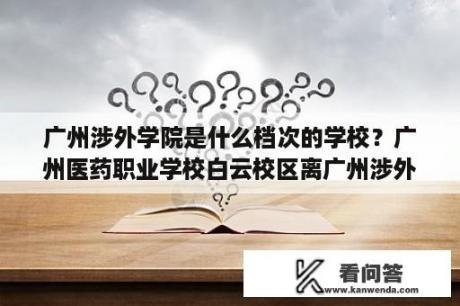 广州涉外学院是什么档次的学校？广州医药职业学校白云校区离广州涉外

看问答
www.kanwenda.com